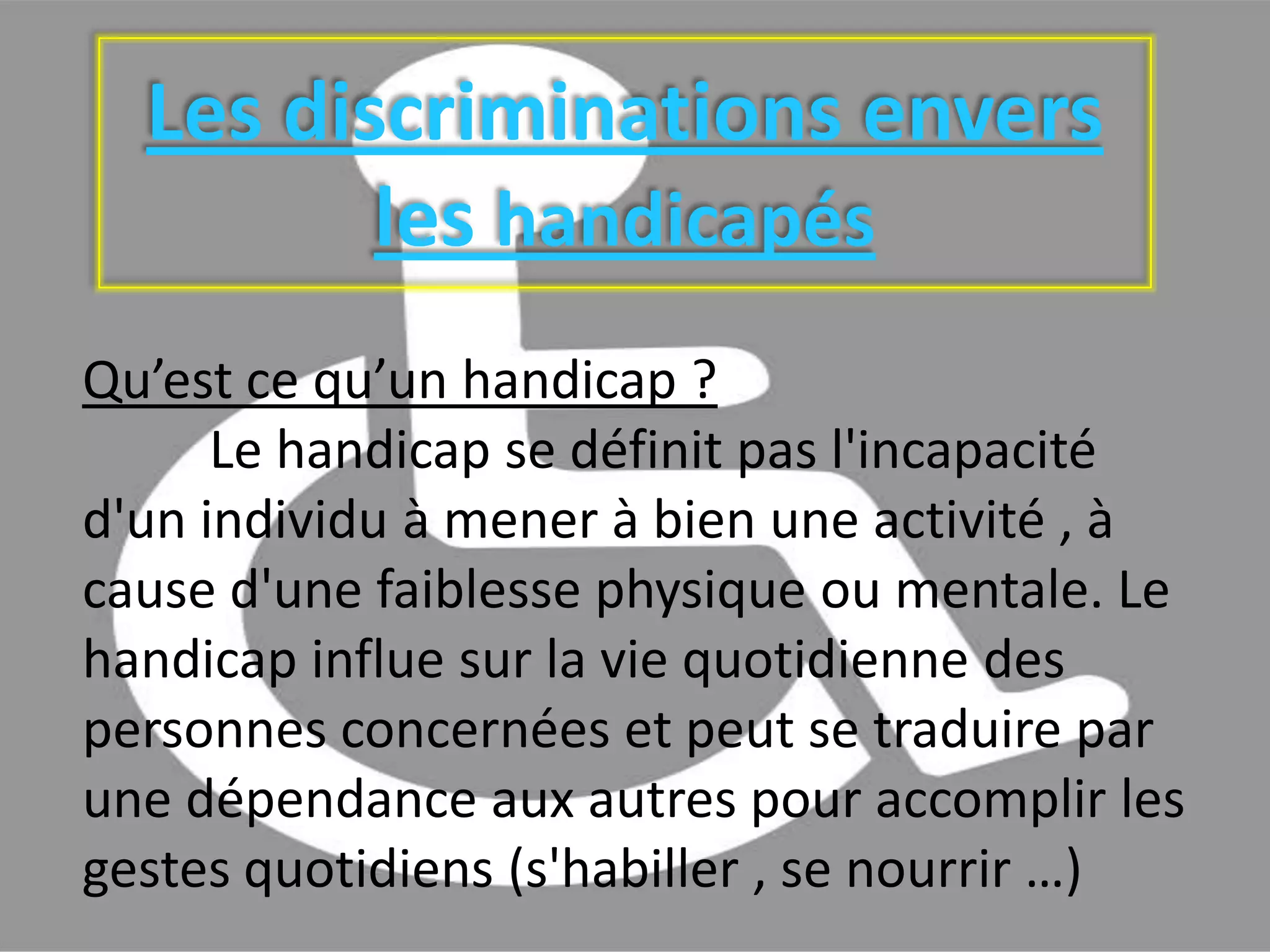 Les discriminations envers les handicapés

Qu'est ce qu'un handicap ?

Le handicap se définit pas l'incapacité d'un individu à mener à bien une activité , à cause d'une faiblesse physique ou mentale. Le handicap influe sur la vie quotidienne des personnes concernées et peut se traduire par une dépendance aux autres pour accomplir les gestes quotidiens (s'habiller , se nourrir …)